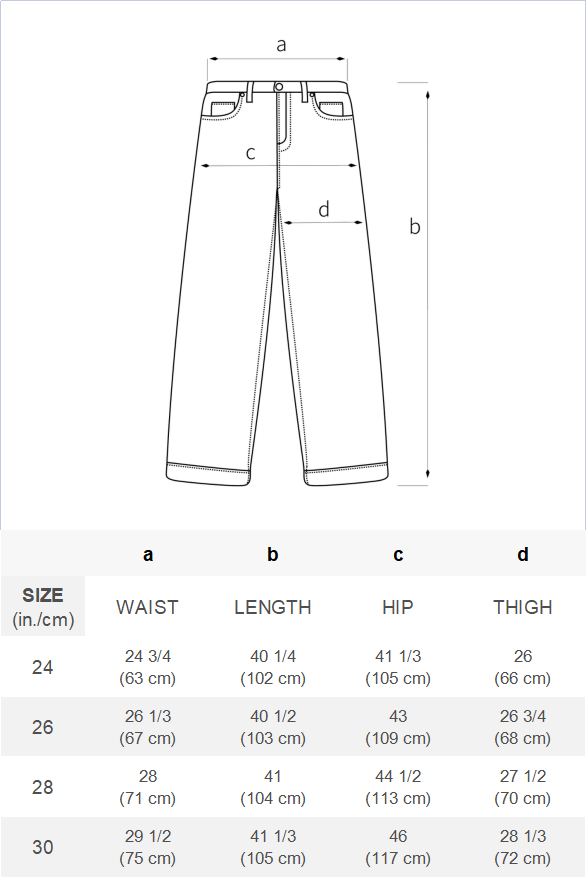 a

c

d

b

| | a | b | c | d |
|---|---|---|---|---|
| SIZE (in./cm) | WAIST | LENGTH | HIP | THIGH |
| 24 | 24 3/4 (63 cm) | 40 1/4 (102 cm) | 41 1/3 (105 cm) | 26 (66 cm) |
| 26 | 26 1/3 (67 cm) | 40 1/2 (103 cm) | 43 (109 cm) | 26 3/4 (68 cm) |
| 28 | 28 (71 cm) | 41 (104 cm) | 44 1/2 (113 cm) | 27 1/2 (70 cm) |
| 30 | 29 1/2 (75 cm) | 41 1/3 (105 cm) | 46 (117 cm) | 28 1/3 (72 cm) |